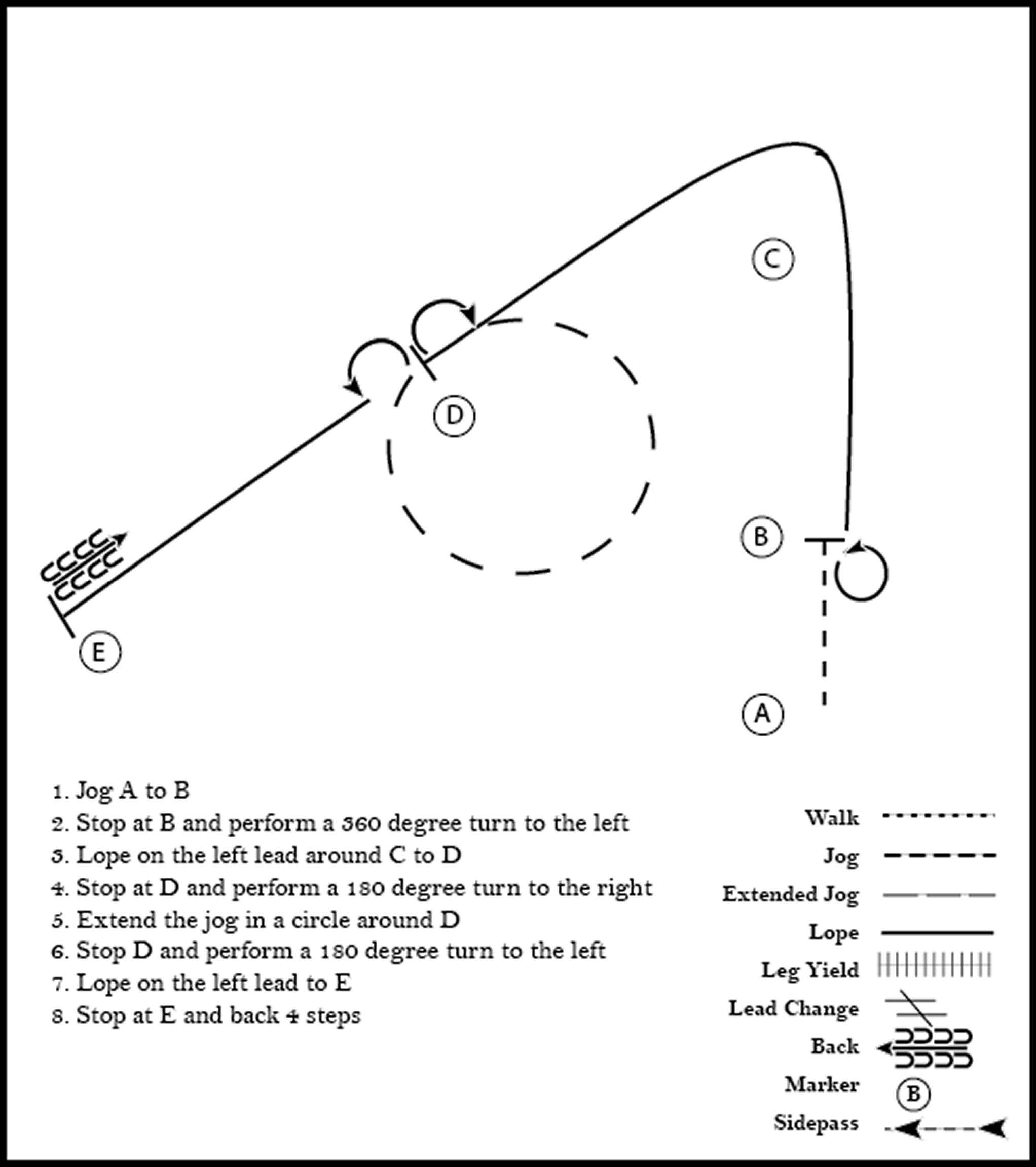 C

D

B

E

A

1. Jog A to B
2. Stop at B and perform a 360 degree turn to the left
3. Lope on the left lead around C to D
4. Stop at D and perform a 180 degree turn to the right
5. Extend the jog in a circle around D
6. Stop D and perform a 180 degree turn to the left
7. Lope on the left lead to E
8. Stop at E and back 4 steps

Walk
Jog
Extended Jog
Lope
Leg Yield
Lead Change
Back
Marker B
Sidepass